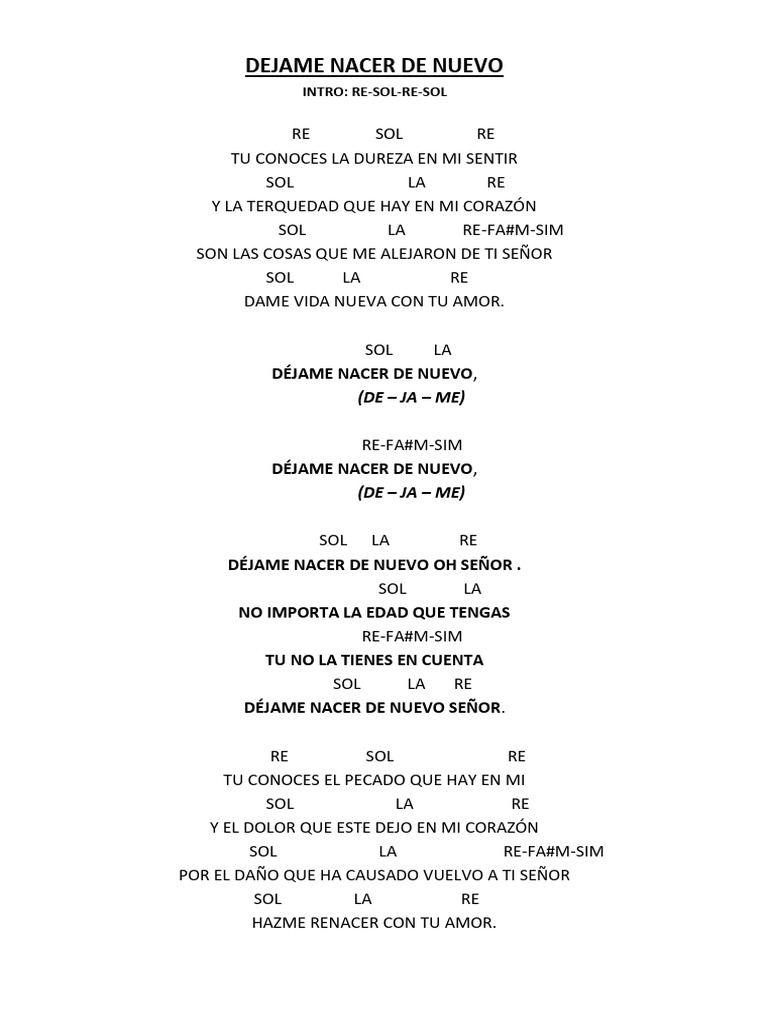 DEJAME NACER DE NUEVO

INTRO: RE-SOL-RE-SOL

RE SOL RE
TU CONOCES LA DUREZA EN MI SENTIR
SOL LA RE
Y LA TERQUEDAD QUE HAY EN MI CORAZÓN
SOL LA RE-FA#M-SIM
SON LAS COSAS QUE ME ALEJARON DE TI SEÑOR
SOL LA RE
DAME VIDA NUEVA CON TU AMOR.

SOL LA
DÉJAME NACER DE NUEVO,
(DE – JA – ME)

RE-FA#M-SIM
DÉJAME NACER DE NUEVO,
(DE – JA – ME)

SOL LA RE
DÉJAME NACER DE NUEVO OH SEÑOR .
SOL LA
NO IMPORTA LA EDAD QUE TENGAS
RE-FA#M-SIM
TU NO LA TIENES EN CUENTA
SOL LA RE
DÉJAME NACER DE NUEVO SEÑOR.

RE SOL RE
TU CONOCES EL PECADO QUE HAY EN MI
SOL LA RE
Y EL DOLOR QUE ESTE DEJO EN MI CORAZÓN
SOL LA RE-FA#M-SIM
POR EL DAÑO QUE HA CAUSADO VUELVO A TI SEÑOR
SOL LA RE
HAZME RENACER CON TU AMOR.